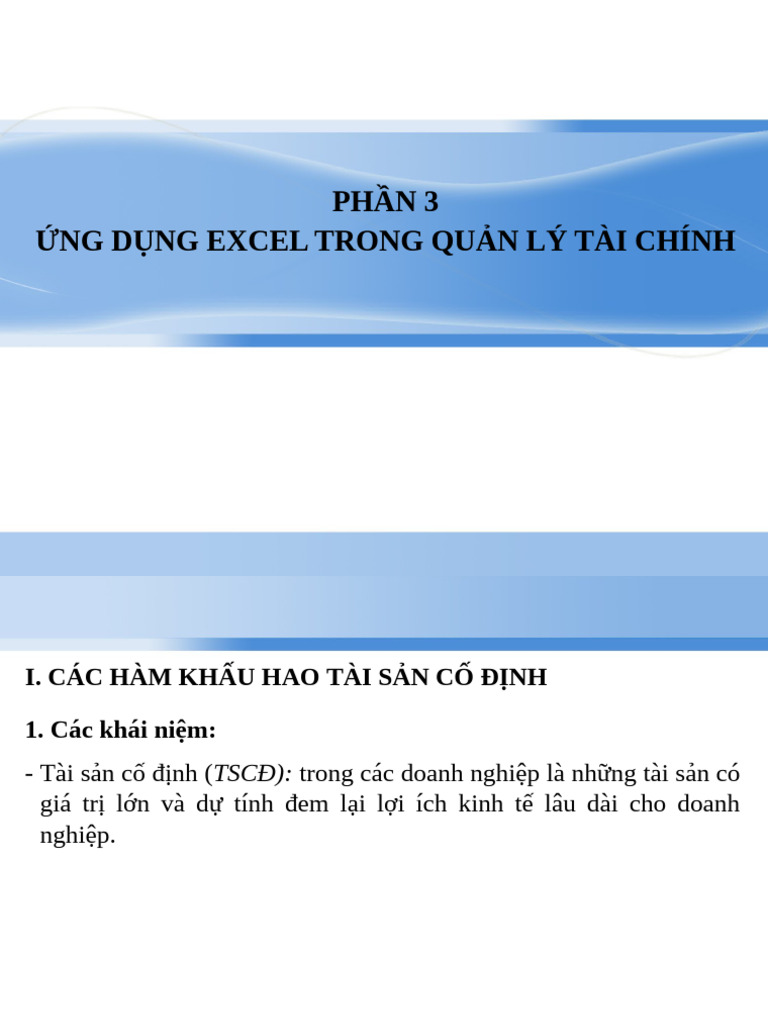 PHẦN 3
ỨNG DỤNG EXCEL TRONG QUẢN LÝ TÀI CHÍNH

I. CÁC HÀM KHẤU HAO TÀI SẢN CỐ ĐỊNH

1. Các khái niệm:

- Tài sản cố định (TSCĐ): trong các doanh nghiệp là những tài sản có giá trị lớn và dự tính đem lại lợi ích kinh tế lâu dài cho doanh nghiệp.